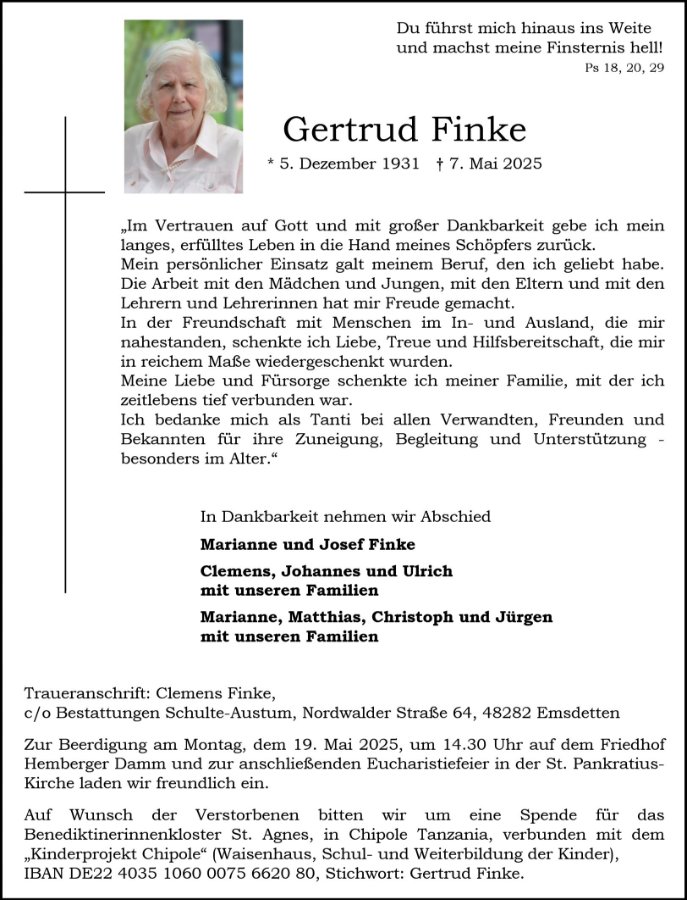 Du führst mich hinaus ins Weite
und machst meine Finsternis hell!
Ps 18, 20, 29

Gertrud Finke

* 5. Dezember 1931 † 7. Mai 2025

„Im Vertrauen auf Gott und mit großer Dankbarkeit gebe ich mein langes, erfülltes Leben in die Hand meines Schöpfers zurück.
Mein persönlicher Einsatz galt meinem Beruf, den ich geliebt habe. Die Arbeit mit den Mädchen und Jungen, mit den Eltern und mit den Lehrern und Lehrerinnen hat mir Freude gemacht.
In der Freundschaft mit Menschen im In- und Ausland, die mir nahestanden, schenkte ich Liebe, Treue und Hilfsbereitschaft, die mir in reichem Maße wiedergeschenkt wurden.
Meine Liebe und Fürsorge schenkte ich meiner Familie, mit der ich zeitlebens tief verbunden war.
Ich bedanke mich als Tanti bei allen Verwandten, Freunden und Bekannten für ihre Zuneigung, Begleitung und Unterstützung - besonders im Alter.“

In Dankbarkeit nehmen wir Abschied

Marianne und Josef Finke

Clemens, Johannes und Ulrich
mit unseren Familien

Marianne, Matthias, Christoph und Jürgen
mit unseren Familien

Traueranschrift: Clemens Finke,
c/o Bestattungen Schulte-Austum, Nordwalder Straße 64, 48282 Emsdetten

Zur Beerdigung am Montag, dem 19. Mai 2025, um 14.30 Uhr auf dem Friedhof Hemberger Damm und zur anschließenden Eucharistiefeier in der St. Pankratius-Kirche laden wir freundlich ein.

Auf Wunsch der Verstorbenen bitten wir um eine Spende für das Benediktinerinnenkloster St. Agnes, in Chipole Tanzania, verbunden mit dem „Kinderprojekt Chipole“ (Waisenhaus, Schul- und Weiterbildung der Kinder), IBAN DE22 4035 1060 0075 6620 80, Stichwort: Gertrud Finke.